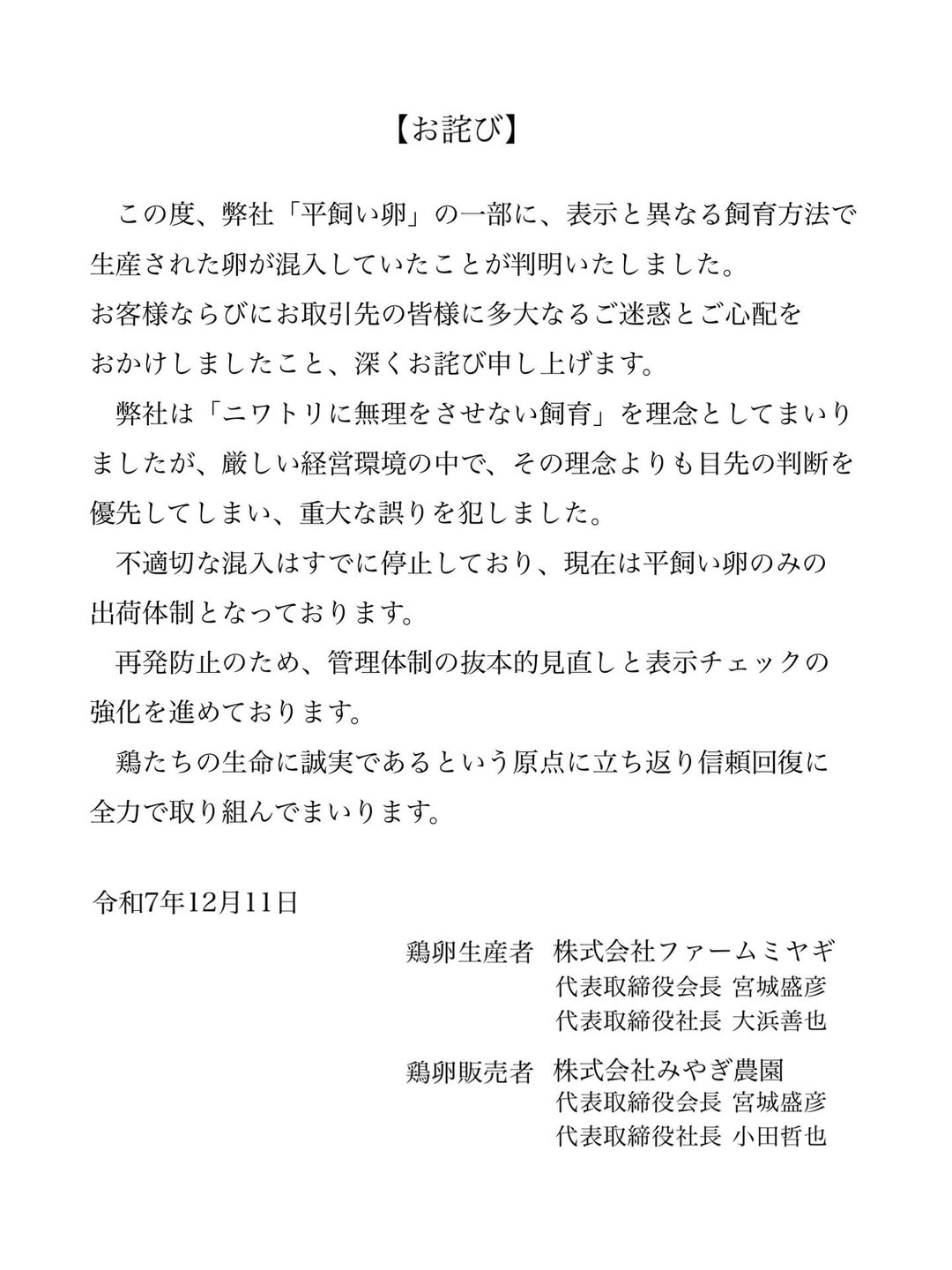 【お詫び】

この度、弊社「平飼い卵」の一部に、表示と異なる飼育方法で生産された卵が混入していたことが判明いたしました。
お客様ならびにお取引先の皆様に多大なるご迷惑とご心配をおかけしましたこと、深くお詫び申し上げます。

弊社は「ニワトリに無理をさせない飼育」を理念としてまいりましたが、厳しい経営環境の中で、その理念よりも目先の判断を優先してしまい、重大な誤りを犯しました。

不適切な混入はすでに停止しており、現在は平飼い卵のみの出荷体制となっております。

再発防止のため、管理体制の抜本的見直しと表示チェックの強化を進めております。

鶏たちの生命に誠実であるという原点に立ち返り信頼回復に全力で取り組んでまいります。

令和7年12月11日

鶏卵生産者　株式会社ファームミヤギ
代表取締役会長 宮城盛彦
代表取締役社長 大浜善也

鶏卵販売者　株式会社みやぎ農園
代表取締役会長 宮城盛彦
代表取締役社長 小田哲也